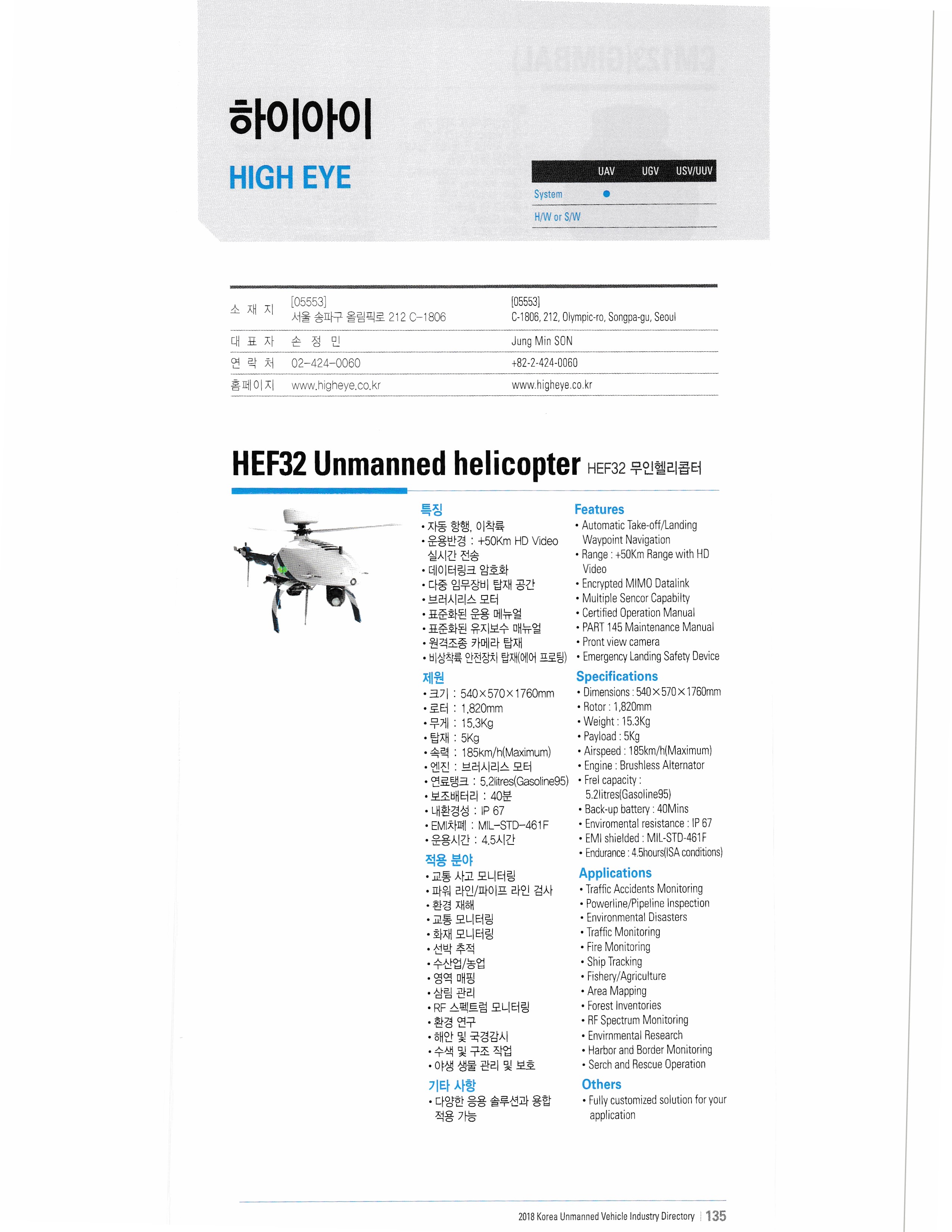 하이아이

HIGH EYE

| | UAV | UGV | USV/UUV |
|---|---|---|---|
| System | ● | | |
| H/W or S/W | | | |

| | | |
|---|---|---|
| 소 재 지 | [05553] 서울 송파구 올림픽로 212 C-1806 | [05553] C-1806, 212, Olympic-ro, Songpa-gu, Seoul |
| 대 표 자 | 손 정 민 | Jung Min SON |
| 연 락 처 | 02-424-0060 | +82-2-424-0060 |
| 홈페이지 | www.higheye.co.kr | www.higheye.co.kr |

HEF32 Unmanned helicopter HEF32 무인헬리콥터

특징
• 자동 항행, 이착륙
• 운용반경 : +50Km HD Video 실시간 전송
• 데이터링크 암호화
• 다중 임무장비 탑재 공간
• 브러시리스 모터
• 표준화된 운용 메뉴얼
• 표준화된 유지보수 매뉴얼
• 원격조종 카메라 탑재
• 비상착륙 안전장치 탑재(에어 프로링)

제원
• 크기 : 540×570×1760mm
• 로터 : 1,820mm
• 무게 : 15.3Kg
• 탑재 : 5Kg
• 속력 : 185km/h(Maximum)
• 엔진 : 브러시리스 모터
• 연료탱크 : 5.2litres(Gasoline95)
• 보조배터리 : 40분
• 내환경성 : IP 67
• EMI차폐 : MIL-STD-461F
• 운용시간 : 4.5시간

적용 분야
• 교통 사고 모니터링
• 파워 라인/파이프 라인 검사
• 환경 재해
• 교통 모니터링
• 화재 모니터링
• 선박 추적
• 수산업/농업
• 영역 매핑
• 삼림 관리
• RF 스펙트럼 모니터링
• 환경 연구
• 해안 및 국경감시
• 수색 및 구조 작업
• 야생 생물 관리 및 보호

기타 사항
• 다양한 응용 솔루션과 융합 적용 가능

Features
• Automatic Take-off/Landing Waypoint Navigation
• Range : +50Km Range with HD Video
• Encrypted MIMO Datalink
• Multiple Sencor Capabilty
• Certified Operation Manual
• PART 145 Maintenance Manual
• Pront view camera
• Emergency Landing Safety Device

Specifications
• Dimensions : 540×570×1760mm
• Rotor : 1,820mm
• Weight : 15.3Kg
• Payload : 5Kg
• Airspeed : 185km/h(Maximum)
• Engine : Brushless Alternator
• Frel capacity : 5.2litres(Gasoline95)
• Back-up battery : 40Mins
• Enviromental resistance : IP 67
• EMI shielded : MIL-STD-461F
• Endurance : 4.5hours(ISA conditions)

Applications
• Traffic Accidents Monitoring
• Powerline/Pipeline Inspection
• Environmental Disasters
• Traffic Monitoring
• Fire Monitoring
• Ship Tracking
• Fishery/Agriculture
• Area Mapping
• Forest Inventories
• RF Spectrum Monitoring
• Envirnmental Research
• Harbor and Border Monitoring
• Serch and Rescue Operation

Others
• Fully customized solution for your application

2018 Korea Unmanned Vehicle Industry Directory | 135